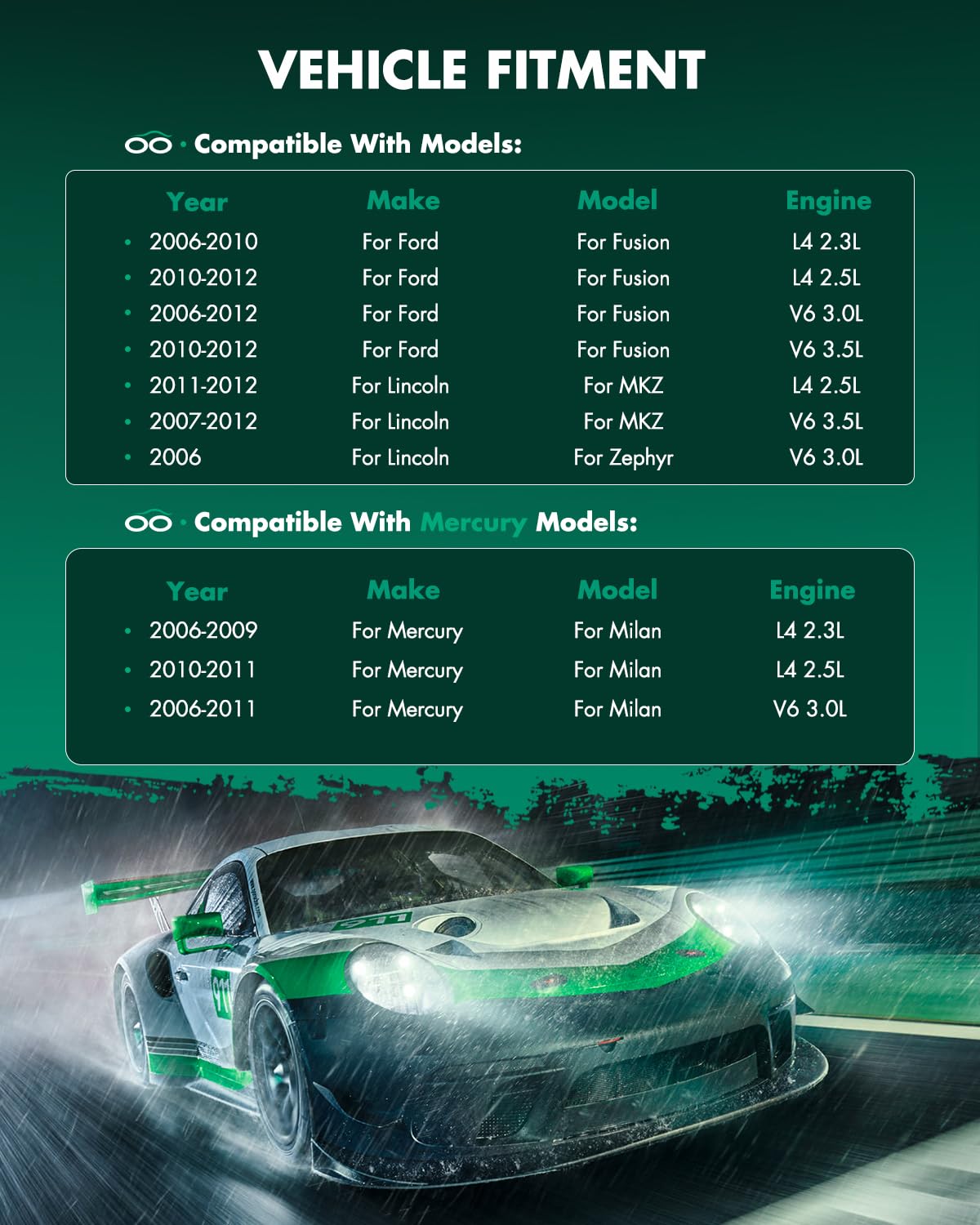 VEHICLE FITMENT

· Compatible With Models:

| Year | Make | Model | Engine |
|---|---|---|---|
| 2006-2010 | For Ford | For Fusion | L4 2.3L |
| 2010-2012 | For Ford | For Fusion | L4 2.5L |
| 2006-2012 | For Ford | For Fusion | V6 3.0L |
| 2010-2012 | For Ford | For Fusion | V6 3.5L |
| 2011-2012 | For Lincoln | For MKZ | L4 2.5L |
| 2007-2012 | For Lincoln | For MKZ | V6 3.5L |
| 2006 | For Lincoln | For Zephyr | V6 3.0L |

· Compatible With Mercury Models:

| Year | Make | Model | Engine |
|---|---|---|---|
| 2006-2009 | For Mercury | For Milan | L4 2.3L |
| 2010-2011 | For Mercury | For Milan | L4 2.5L |
| 2006-2011 | For Mercury | For Milan | V6 3.0L |

911